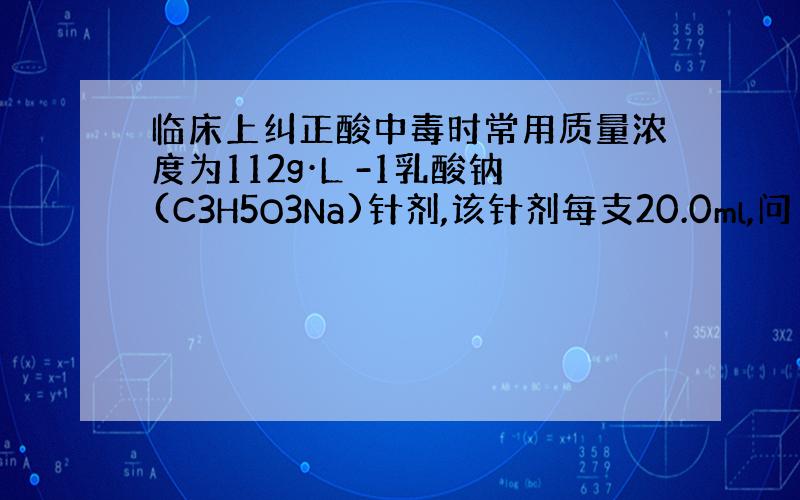 临床上纠正酸中毒时常用质量浓度为112g·L -1乳酸钠(C3H5O3Na)针剂,该针剂每支20.0ml,问